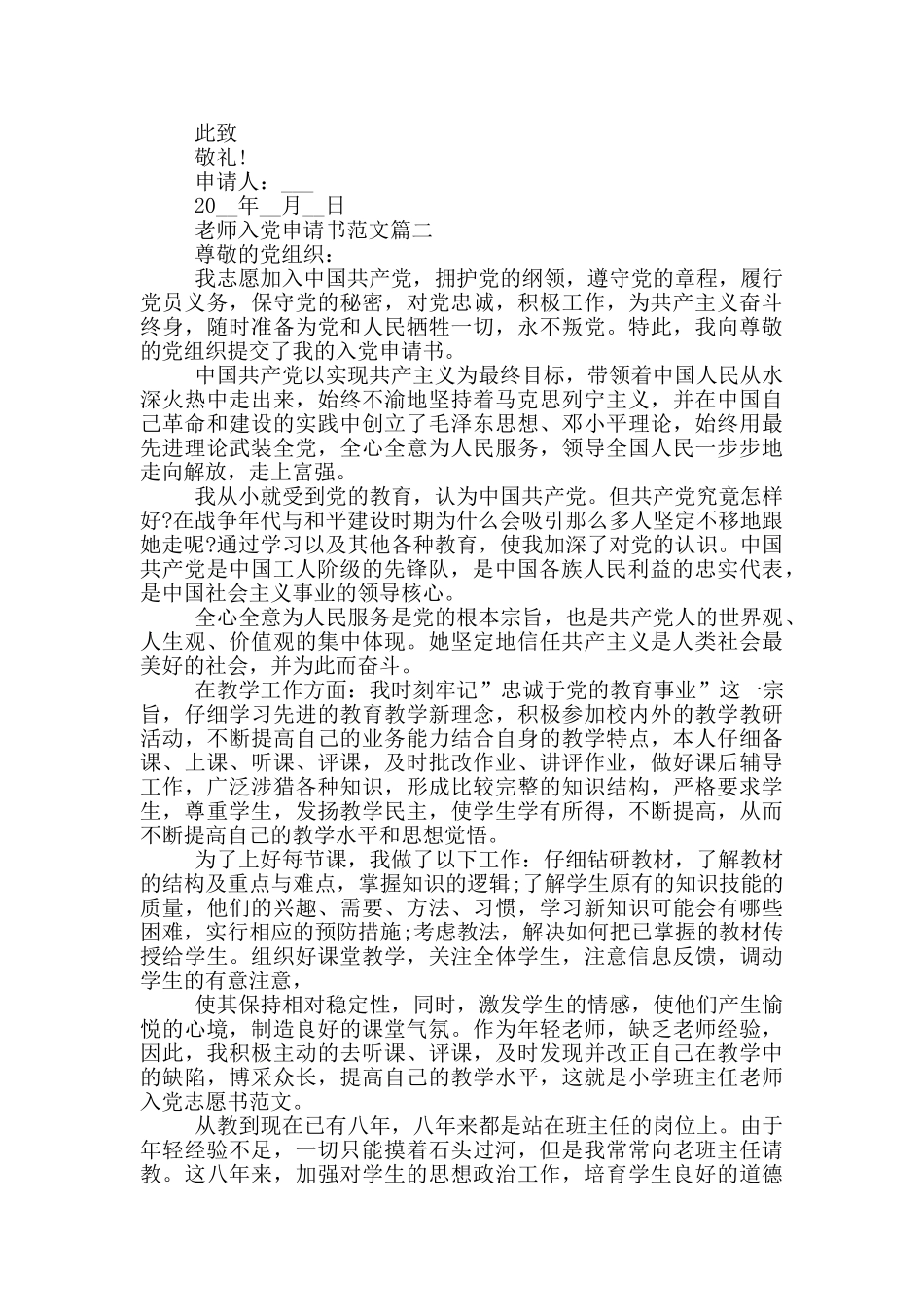 此致

敬礼!

申请人：___

20__年__月__日

老师入党申请书范文篇二

尊敬的党组织：

我志愿加入中国共产党，拥护党的纲领，遵守党的章程，履行党员义务，保守党的秘密，对党忠诚，积极工作，为共产主义奋斗终身，随时准备为党和人民牺牲一切，永不叛党。特此，我向尊敬的党组织提交了我的入党申请书。

中国共产党以实现共产主义为最终目标，带领着中国人民从水深火热中走出来，始终不渝地坚持着马克思列宁主义，并在中国自己革命和建设的实践中创立了毛泽东思想、邓小平理论，始终用最先进理论武装全党，全心全意为人民服务，领导全国人民一步步地走向解放，走上富强。

我从小就受到党的教育，认为中国共产党。但共产党究竟怎样好?在战争年代与和平建设时期为什么会吸引那么多人坚定不移地跟她走呢?通过学习以及其他各种教育，使我加深了对党的认识。中国共产党是中国工人阶级的先锋队，是中国各族人民利益的忠实代表，是中国社会主义事业的领导核心。

全心全意为人民服务是党的根本宗旨，也是共产党人的世界观、人生观、价值观的集中体现。她坚定地信任共产主义是人类社会最美好的社会，并为此而奋斗。

在教学工作方面：我时刻牢记”忠诚于党的教育事业”这一宗旨，仔细学习先进的教育教学新理念，积极参加校内外的教学教研活动，不断提高自己的业务能力结合自身的教学特点，本人仔细备课、上课、听课、评课，及时批改作业、讲评作业，做好课后辅导工作，广泛涉猎各种知识，形成比较完整的知识结构，严格要求学生，尊重学生，发扬教学民主，使学生学有所得，不断提高，从而不断提高自己的教学水平和思想觉悟。

为了上好每节课，我做了以下工作：仔细钻研教材，了解教材的结构及重点与难点，掌握知识的逻辑;了解学生原有的知识技能的质量，他们的兴趣、需要、方法、习惯，学习新知识可能会有哪些困难，实行相应的预防措施;考虑教法，解决如何把已掌握的教材传授给学生。组织好课堂教学，关注全体学生，注意信息反馈，调动学生的有意注意，

使其保持相对稳定性，同时，激发学生的情感，使他们产生愉悦的心境，制造良好的课堂气氛。作为年轻老师，缺乏老师经验，因此，我积极主动的去听课、评课，及时发现并改正自己在教学中的缺陷，博采众长，提高自己的教学水平，这就是小学班主任老师入党志愿书范文。

从教到现在已有八年，八年来都是站在班主任的岗位上。由于年轻经验不足，一切只能摸着石头过河，但是我常常向老班主任请教。这八年来，加强对学生的思想政治工作，培育学生良好的道德